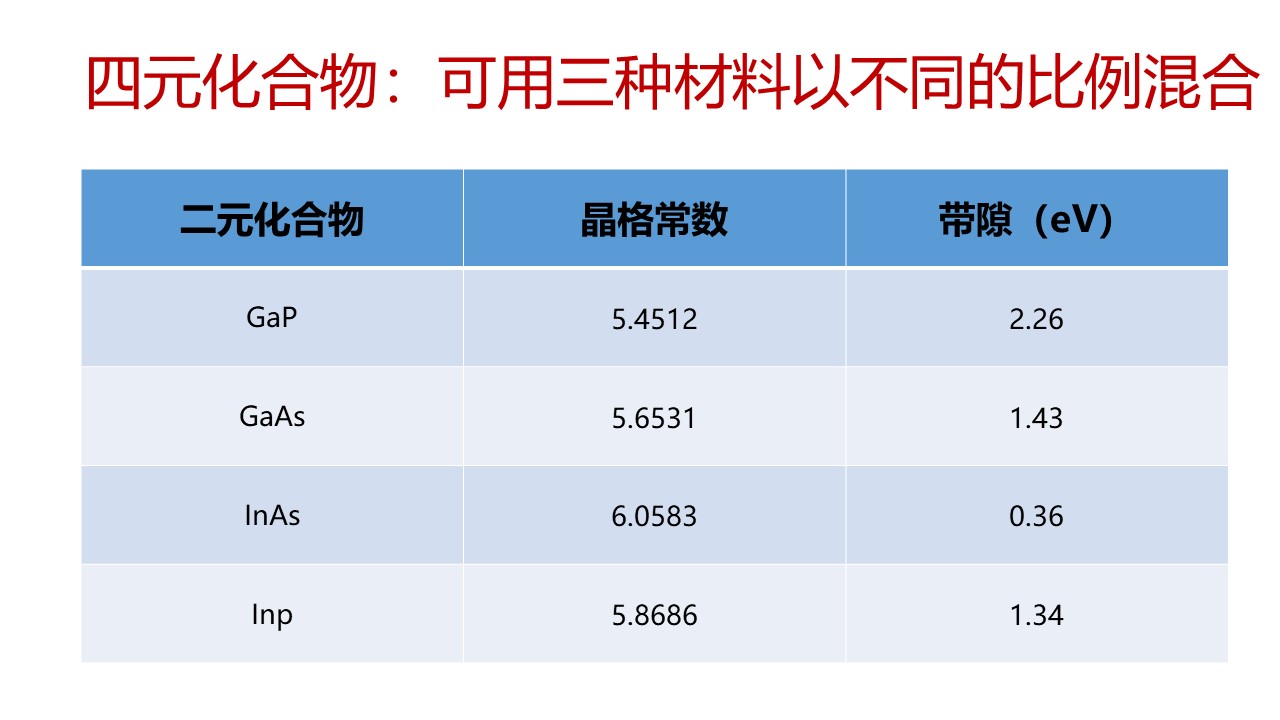 四元化合物：可用三种材料以不同的比例混合

| 二元化合物 | 晶格常数 | 带隙（eV） |
|---|---|---|
| GaP | 5.4512 | 2.26 |
| GaAs | 5.6531 | 1.43 |
| InAs | 6.0583 | 0.36 |
| Inp | 5.8686 | 1.34 |